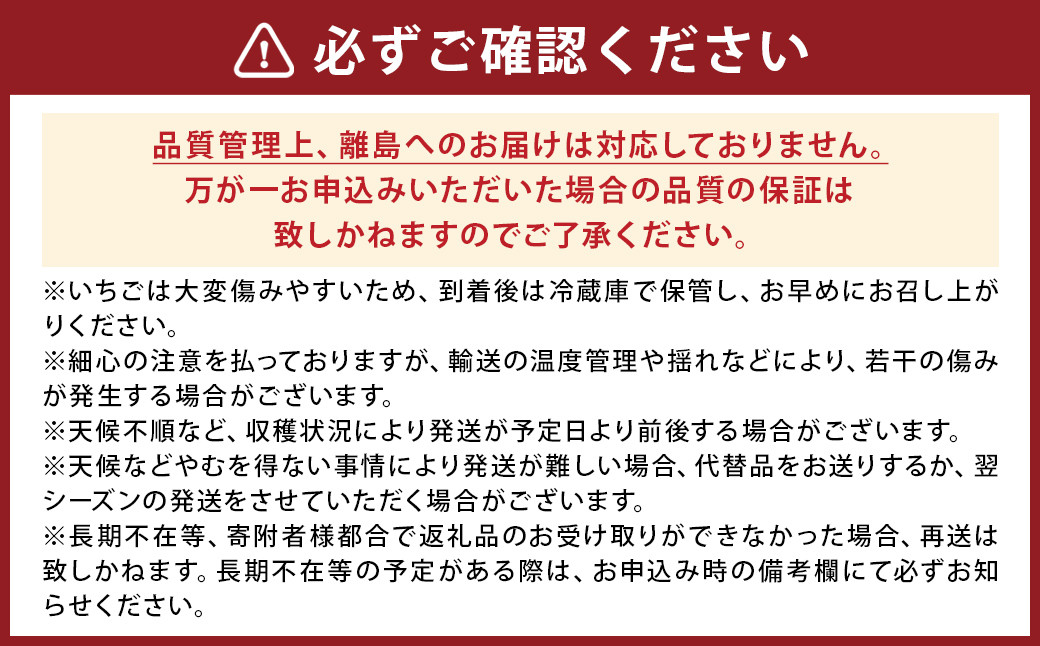 必ずご確認ください

品質管理上、離島へのお届けは対応しておりません。
万が一お申込みいただいた場合の品質の保証は
致しかねますのでご了承ください。

※いちごは大変傷みやすいため、到着後は冷蔵庫で保管し、お早めにお召し上がりください。
※細心の注意を払っておりますが、輸送の温度管理や揺れなどにより、若干の傷みが発生する場合がございます。
※天候不順など、収穫状況により発送が予定日より前後する場合がございます。
※天候などやむを得ない事情により発送が難しい場合、代替品をお送りするか、翌シーズンの発送をさせていただく場合がございます。
※長期不在等、寄附者様都合で返礼品のお受け取りができなかった場合、再送は致しかねます。長期不在等の予定がある際は、お申込み時の備考欄にて必ずお知らせください。